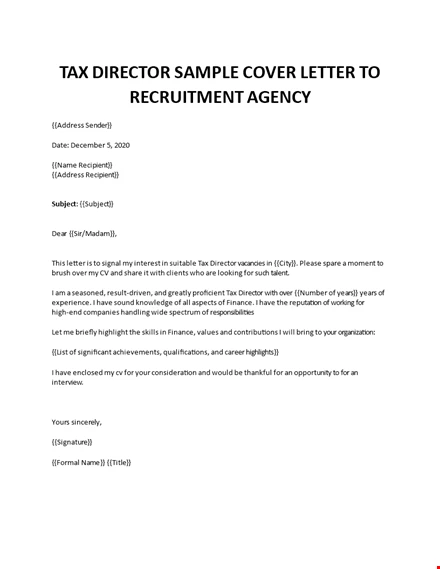 TAX DIRECTOR SAMPLE COVER LETTER TO RECRUITMENT AGENCY

{{Address Sender}}

Date: December 5, 2020

{{Name Recipient}}
{{Address Recipient}}

Subject: {{Subject}}

Dear {{Sir/Madam}},

This letter is to signal my interest in suitable Tax Director vacancies in {{City}}. Please spare a moment to brush over my CV and share it with clients who are looking for such talent.

I am a seasoned, result-driven, and greatly proficient Tax Director with over {{Number of years}} years of experience. I have sound knowledge of all aspects of Finance. I have the reputation of working for high-end companies handling wide spectrum of responsibilities

Let me briefly highlight the skills in Finance, values and contributions I will bring to your organization:

{{List of significant achievements, qualifications, and career highlights}}

I have enclosed my cv for your consideration and would be thankful for an opportunity to for an interview.

Yours sincerely,

{{Signature}}

{{Formal Name}} {{Title}}